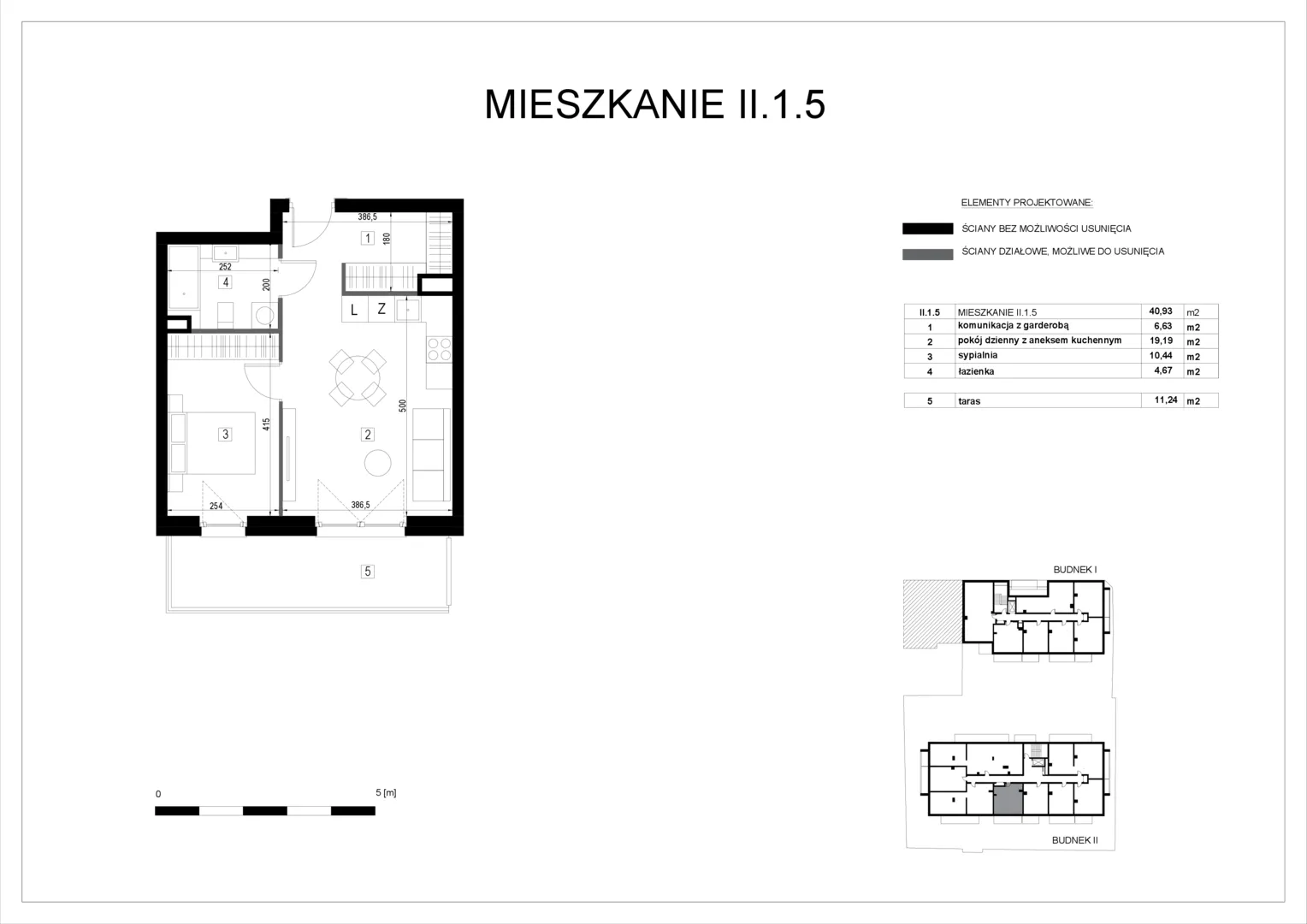 MIESZKANIE II.1.5

386,5
1
180
252
4
200
L Z
3
415
2
500
254
386,5
5

0
5 [m]

ELEMENTY PROJEKTOWANE:
ŚCIANY BEZ MOŻLIWOŚCI USUNIĘCIA
ŚCIANY DZIAŁOWE, MOŻLIWE DO USUNIĘCIA

| II.1.5 | MIESZKANIE II.1.5 | 40,93 | m2 |
|---|---|---|---|
| 1 | komunikacja z garderobą | 6,63 | m2 |
| 2 | pokój dzienny z aneksem kuchennym | 19,19 | m2 |
| 3 | sypialnia | 10,44 | m2 |
| 4 | łazienka | 4,67 | m2 |

| 5 | taras | 11,24 | m2 |
|---|---|---|---|

BUDNEK I
BUDNEK II